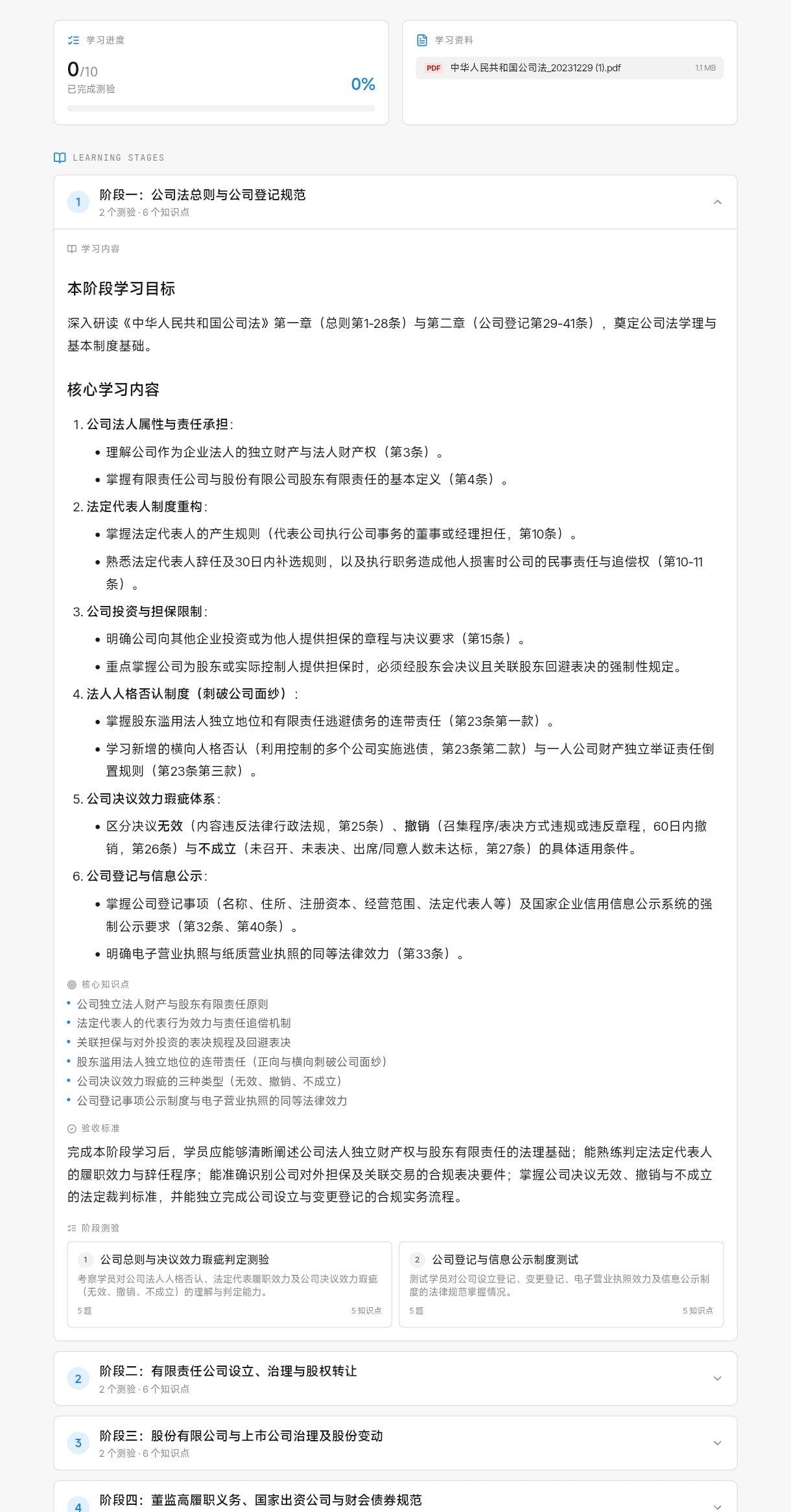 学习进度

0/10
已完成测验

0%

学习资料

PDF 中华人民共和国公司法_20231229 (1).pdf 1.1 MB

LEARNING STAGES

1 阶段一：公司法总则与公司登记规范
2 个测验 · 6 个知识点

学习内容

本阶段学习目标

深入研读《中华人民共和国公司法》第一章（总则第1-28条）与第二章（公司登记第29-41条），奠定公司法学理与基本制度基础。

核心学习内容

1. 公司法人属性与责任承担：
• 理解公司作为企业法人的独立财产与法人财产权（第3条）。
• 掌握有限责任公司与股份有限公司股东有限责任的基本定义（第4条）。

2. 法定代表人制度重构：
• 掌握法定代表人的产生规则（代表公司执行公司事务的董事或经理担任，第10条）。
• 熟悉法定代表人辞任及30日内补选规则，以及执行职务造成他人损害时公司的民事责任与追偿权（第10-11条）。

3. 公司投资与担保限制：
• 明确公司向其他企业投资或为他人提供担保的章程与决议要求（第15条）。
• 重点掌握公司为股东或实际控制人提供担保时，必须经股东会决议且关联股东回避表决的强制性规定。

4. 法人人格否认制度（刺破公司面纱）：
• 掌握股东滥用法人独立地位和有限责任逃避债务的连带责任（第23条第一款）。
• 学习新增的横向人格否认（利用控制的多个公司实施逃债，第23条第二款）与一人公司财产独立举证责任倒置规则（第23条第三款）。

5. 公司决议效力瑕疵体系：
• 区分决议无效（内容违反法律行政法规，第25条）、撤销（召集程序/表决方式违规或违反章程，60日内撤销，第26条）与不成立（未召开、未表决、出席/同意人数未达标，第27条）的具体适用条件。

6. 公司登记与信息公示：
• 掌握公司登记事项（名称、住所、注册资本、经营范围、法定代表人等）及国家企业信用信息公示系统的强制公示要求（第32条、第40条）。
• 明确电子营业执照与纸质营业执照的同等法律效力（第33条）。

核心知识点
• 公司独立法人财产与股东有限责任原则
• 法定代表人的代表行为效力与责任追偿机制
• 关联担保与对外投资的表决规程及回避表决
• 股东滥用法人独立地位的连带责任（正向与横向刺破公司面纱）
• 公司决议效力瑕疵的三种类型（无效、撤销、不成立）
• 公司登记事项公示制度与电子营业执照的同等法律效力

验收标准

完成本阶段学习后，学员应能够清晰阐述公司法人独立财产权与股东有限责任的法理基础；能熟练判定法定代表人的履职效力与辞任程序；能准确识别公司对外担保及关联交易的合规表决要件；掌握公司决议无效、撤销与不成立的法定裁判标准，并能独立完成公司设立与变更登记的合规实务流程。

阶段测验

1 公司总则与决议效力瑕疵判定测验
考察学员对公司法人人格否认、法定代表履职效力及公司决议效力瑕疵（无效、撤销、不成立）的理解与判定能力。
5 题 5 知识点

2 公司登记与信息公示制度测试
测试学员对公司设立登记、变更登记、电子营业执照效力及信息公示制度的法律规范掌握情况。
5 题 5 知识点

2 阶段二：有限责任公司设立、治理与股权转让
2 个测验 · 6 个知识点

3 阶段三：股份有限公司与上市公司治理及股份变动
2 个测验 · 6 个知识点

4 阶段四：董监高履职义务、国家出资公司与财会债券规范